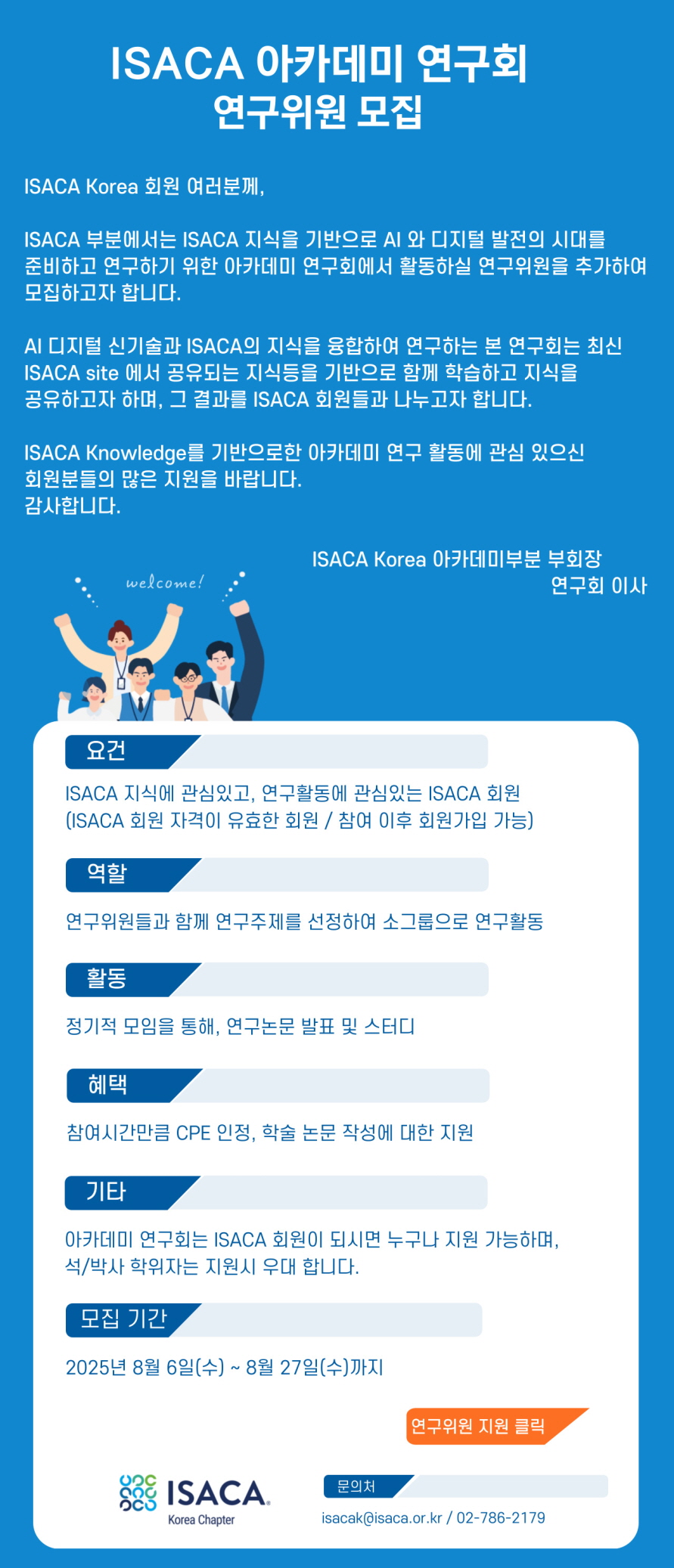 ISACA 아카데미 연구회
연구위원 모집

ISACA Korea 회원 여러분께,

ISACA 부분에서는 ISACA 지식을 기반으로 AI 와 디지털 발전의 시대를 준비하고 연구하기 위한 아카데미 연구회에서 활동하실 연구위원을 추가하여 모집하고자 합니다.

AI 디지털 신기술과 ISACA의 지식을 융합하여 연구하는 본 연구회는 최신 ISACA site 에서 공유되는 지식등을 기반으로 함께 학습하고 지식을 공유하고자 하며, 그 결과를 ISACA 회원들과 나누고자 합니다.

ISACA Knowledge를 기반으로한 아카데미 연구 활동에 관심 있으신 회원분들의 많은 지원을 바랍니다.
감사합니다.

ISACA Korea 아카데미부분 부회장
연구회 이사

welcome!

요건

ISACA 지식에 관심있고, 연구활동에 관심있는 ISACA 회원
(ISACA 회원 자격이 유효한 회원 / 참여 이후 회원가입 가능)

역할

연구위원들과 함께 연구주제를 선정하여 소그룹으로 연구활동

활동

정기적 모임을 통해, 연구논문 발표 및 스터디

혜택

참여시간만큼 CPE 인정, 학술 논문 작성에 대한 지원

기타

아카데미 연구회는 ISACA 회원이 되시면 누구나 지원 가능하며, 석/박사 학위자는 지원시 우대 합니다.

모집 기간

2025년 8월 6일(수) ~ 8월 27일(수)까지

연구위원 지원 클릭

ISACA
Korea Chapter

문의처

isacak@isaca.or.kr / 02-786-2179